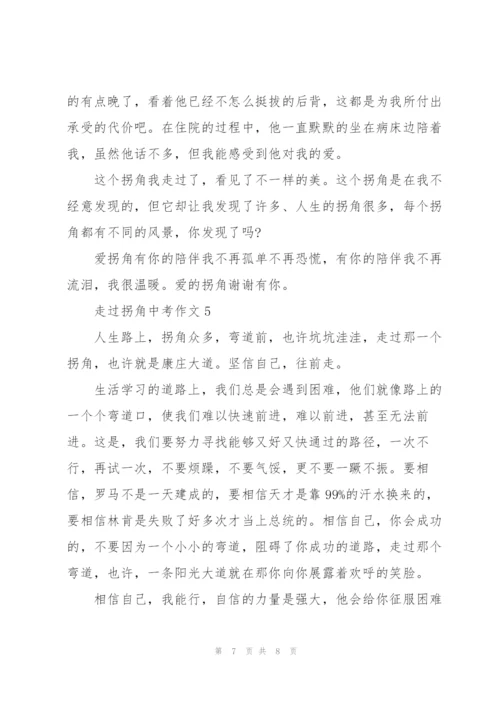 的有点晚了，看着他已经不怎么挺拔的后背，这都是为我所付出承受的代价吧。在住院的过程中，他一直默默的坐在病床边陪着我，虽然他话不多，但我能感受到他对我的爱。

这个拐角我走过了，看见了不一样的美。这个拐角是在我不经意发现的，但它却让我发现了许多、人生的拐角很多，每个拐角都有不同的风景，你发现了吗?

爱拐角有你的陪伴我不再孤单不再恐慌，有你的陪伴我不再流泪，我很温暖。爱的拐角谢谢有你。

走过拐角中考作文 5

人生路上，拐角众多，弯道前，也许坑坑洼洼，走过那一个拐角，也许就是康庄大道。坚信自己，往前走。

生活学习的道路上，我们总是会遇到困难，他们就像路上的一个个弯道口，使我们难以快速前进，难以前进，甚至无法前进。这是，我们要努力寻找能够又好又快通过的路径，一次不行，再试一次，不要烦躁，不要气馁，更不要一蹶不振。要相信，罗马不是一天建成的，要相信天才是靠 99%的汗水换来的，要相信林肯是失败了好多次才当上总统的。相信自己，你会成功的，不要因为一个小小的弯道，阻碍了你成功的道路，走过那个弯道，也许，一条阳光大道就在那你向你展露着欢呼的笑脸。

相信自己，我能行，自信的力量是强大，他会给你征服困难

第 7 页 共 8 页